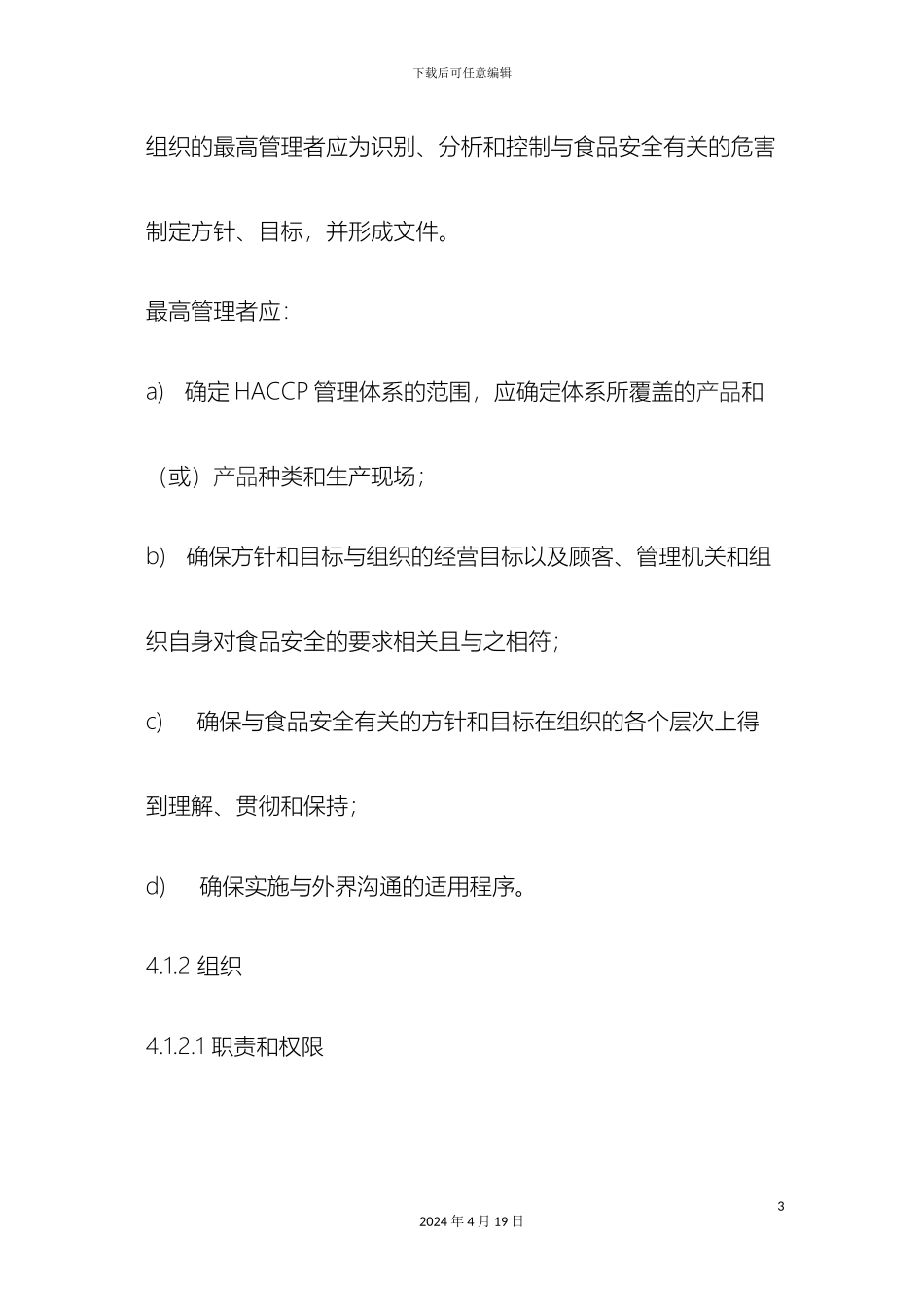 下载后可任意编辑

组织的最高管理者应为识别、分析和控制与食品安全有关的危害制定方针、目标，并形成文件。

最高管理者应：

a) 确定 HACCP 管理体系的范围，应确定体系所覆盖的产品和（或）产品种类和生产现场；

b) 确保方针和目标与组织的经营目标以及顾客、管理机关和组织自身对食品安全的要求相关且与之相符；

c) 确保与食品安全有关的方针和目标在组织的各个层次上得到理解、贯彻和保持；

d) 确保实施与外界沟通的适用程序。

4.1.2 组织

4.1.2.1 职责和权限

3

2024 年 4 月 19 日